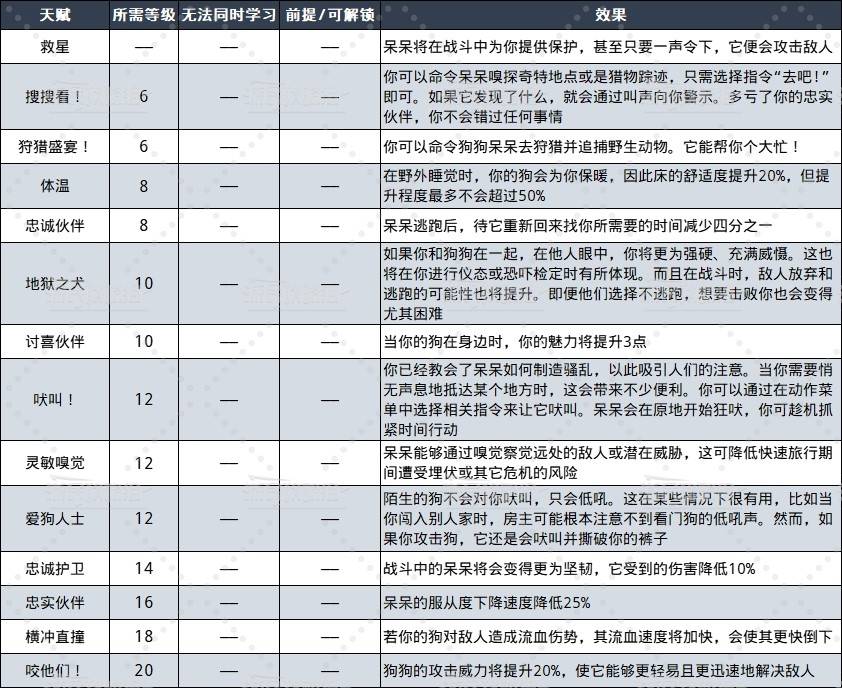 | 天赋 | 所需等级 | 无法同时学习 | 前提/可解锁 | 效果 |
|---|---|---|---|---|
| 救星 | — | — | — | 呆呆将在战斗中为你提供保护，甚至只要一声令下，它便会攻击敌人 |
| 搜搜看！ | 6 | — | — | 你可以命令呆呆嗅探奇特地点或是猎物踪迹，只需选择指令“去吧！”即可。如果它发现了什么，就会通过叫声向你警示。多亏了你的忠实伙伴，你不会错过任何事情 |
| 狩猎盛宴！ | 6 | — | — | 你可以命令狗狗呆呆去狩猎并追捕野生动物。它能帮你个大忙！ |
| 体温 | 8 | — | — | 在野外睡觉时，你的狗会为你保暖，因此床的舒适度提升20%，但提升程度最多不会超过50% |
| 忠诚伙伴 | 8 | — | — | 呆呆逃跑后，待它重新回来找你所需要的时间减少四分之一 |
| 地狱之犬 | 10 | — | — | 如果你和狗狗在一起，在他人眼中，你将更为强硬、充满威慑。这也将在你进行仪态或恐吓检定时有所体现。而且在战斗时，敌人放弃和逃跑的可能性也将提升。即便他们选择不逃跑，想要击败你也会变得尤其困难 |
| 讨喜伙伴 | 10 | — | — | 当你的狗在身边时，你的魅力将提升3点 |
| 吠叫！ | 12 | — | — | 你已经教会了呆呆如何制造骚乱，以此吸引人们的注意。当你需要悄无声息地抵达某个地方时，这会带来不少便利。你可以通过在动作菜单中选择相关指令来让它吠叫。呆呆会在原地开始狂吠，你可趁机抓紧时间行动 |
| 灵敏嗅觉 | 12 | — | — | 呆呆能够通过嗅觉察觉远处的敌人或潜在威胁，这可降低快速旅行期间遭受埋伏或其它危机的风险 |
| 爱狗人士 | 12 | — | — | 陌生的狗不会对你吠叫，只会低吼。这在某些情况下很有用，比如当你闯入别人家时，房主可能根本注意不到看门狗的低吼声。然而，如果你攻击狗，它还是会吠叫并撕破你的裤子 |
| 忠诚护卫 | 14 | — | — | 战斗中的呆呆将会变得更为坚韧，它受到的伤害降低10% |
| 忠实伙伴 | 16 | — | — | 呆呆的服从度下降速度降低25% |
| 横冲直撞 | 18 | — | — | 若你的狗对敌人造成流血伤势，其流血速度将加快，会使其更快倒下 |
| 咬他们！ | 20 | — | — | 狗狗的攻击威力将提升20%，使它能够更轻易且更迅速地解决敌人 |